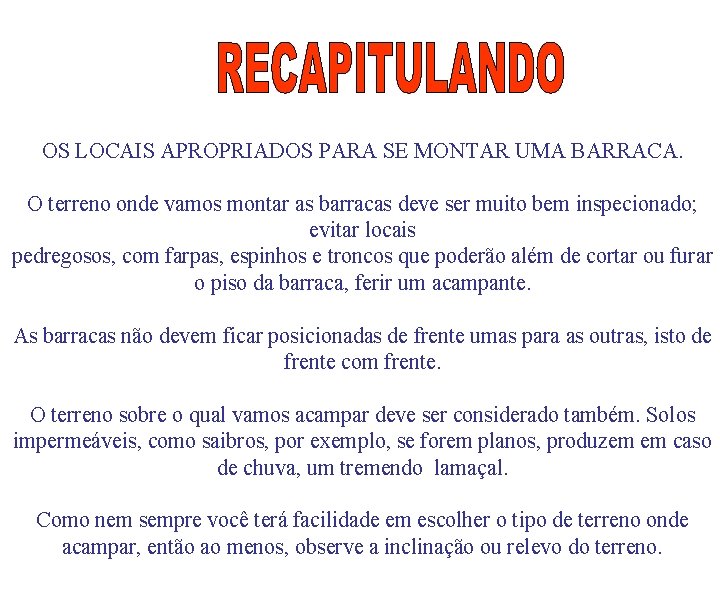 RECAPITULANDO

OS LOCAIS APROPRIADOS PARA SE MONTAR UMA BARRACA.

O terreno onde vamos montar as barracas deve ser muito bem inspecionado; evitar locais pedregosos, com farpas, espinhos e troncos que poderão além de cortar ou furar o piso da barraca, ferir um acampante.

As barracas não devem ficar posicionadas de frente umas para as outras, isto de frente com frente.

O terreno sobre o qual vamos acampar deve ser considerado também. Solos impermeáveis, como saibros, por exemplo, se forem planos, produzem em caso de chuva, um tremendo lamaçal.

Como nem sempre você terá facilidade em escolher o tipo de terreno onde acampar, então ao menos, observe a inclinação ou relevo do terreno.